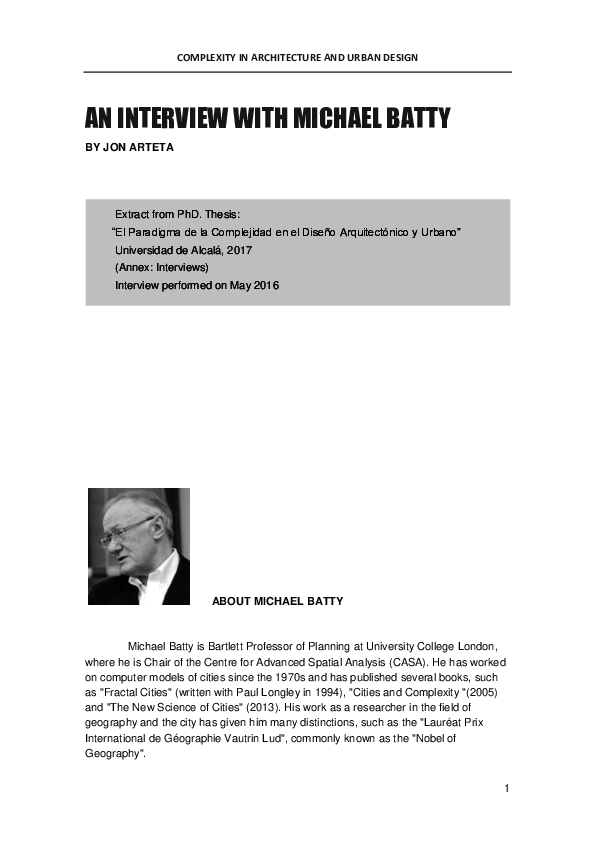 COMPLEXITY IN ARCHITECTURE AND URBAN DESIGN

AN INTERVIEW WITH MICHAEL BATTY

BY JON ARTETA

Extract from PhD. Thesis:
"El Paradigma de la Complejidad en el Diseño Arquitectónico y Urbano"
Universidad de Alcalá, 2017
(Annex: Interviews)
Interview performed on May 2016

ABOUT MICHAEL BATTY

Michael Batty is Bartlett Professor of Planning at University College London, where he is Chair of the Centre for Advanced Spatial Analysis (CASA). He has worked on computer models of cities since the 1970s and has published several books, such as "Fractal Cities" (written with Paul Longley in 1994), "Cities and Complexity "(2005) and "The New Science of Cities" (2013). His work as a researcher in the field of geography and the city has given him many distinctions, such as the "Lauréat Prix International de Géographie Vautrin Lud", commonly known as the "Nobel of Geography".

1